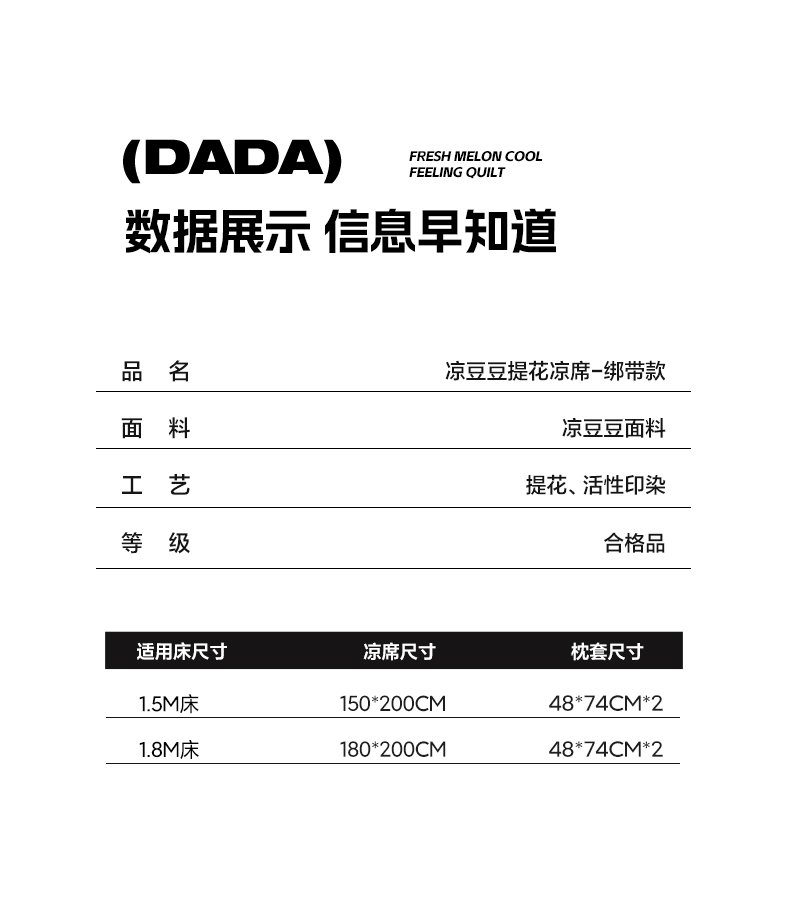 (DADA)

FRESH MELON COOL FEELING QUILT

数据展示 信息早知道

| 品 名 | 凉豆豆提花凉席-绑带款 |
|---|---|
| 面 料 | 凉豆豆面料 |
| 工 艺 | 提花、活性印染 |
| 等 级 | 合格品 |

| 适用床尺寸 | 凉席尺寸 | 枕套尺寸 |
|---|---|---|
| 1.5M床 | 150*200CM | 48*74CM*2 |
| 1.8M床 | 180*200CM | 48*74CM*2 |